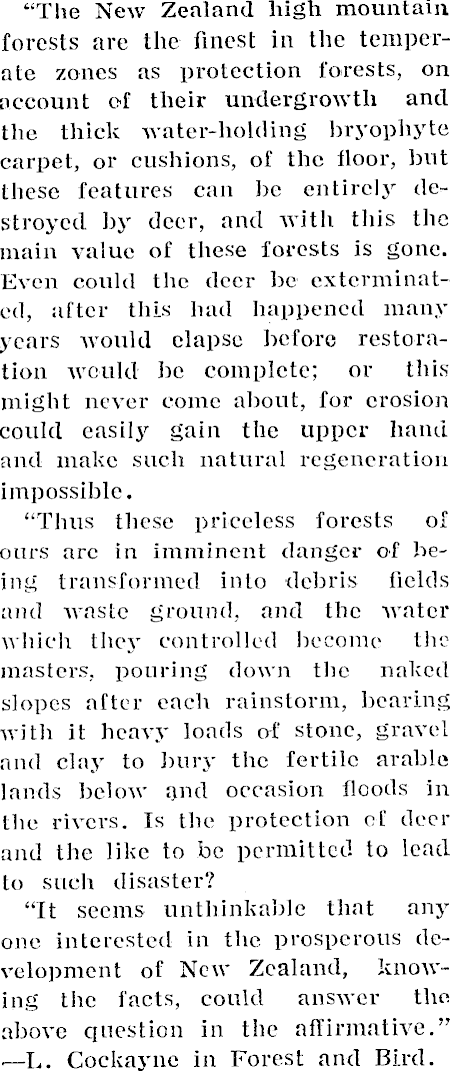 "The New Zealand high mountain forests are the finest in the temperate zones as protection forests, on account of their undergrowth and the thick water-holding bryophyte carpet, or cushions, of the floor, but these features can be entirely destroyed by deer, and with this the main value of these forests is gone. Even could the deer be exterminated, after this had happened many years would elapse before restoration would be complete; or this might never come about, for erosion could easily gain the upper hand and make such natural regeneration impossible.

"Thus these priceless forests of ours are in imminent danger of being transformed into debris fields and waste ground, and the water which they controlled become the masters, pouring down the naked slopes after each rainstorm, bearing with it heavy loads of stone, gravel and clay to bury the fertile arable lands below and occasion floods in the rivers. Is the protection of deer and the like to be permitted to lead to such disaster?

"It seems unthinkable that any one interested in the prosperous development of New Zealand, knowing the facts, could answer the above question in the affirmative." —L. Cockayne in Forest and Bird.